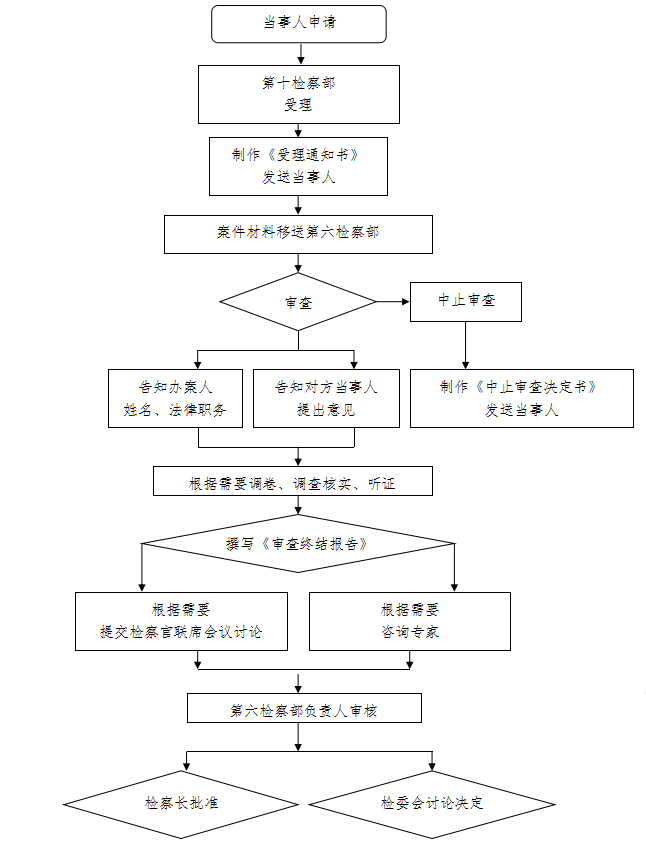 当事人申请

第十检察部
受理

制作《受理通知书》
发送当事人

案件材料移送第六检察部

审查

中止审查

告知办案人
姓名、法律职务

告知对方当事人
提出意见

制作《中止审查决定书》
发送当事人

根据需要调卷、调查核实、听证

撰写《审查终结报告》

根据需要
提交检察官联席会议讨论

根据需要
咨询专家

第六检察部负责人审核

检察长批准

检委会讨论决定